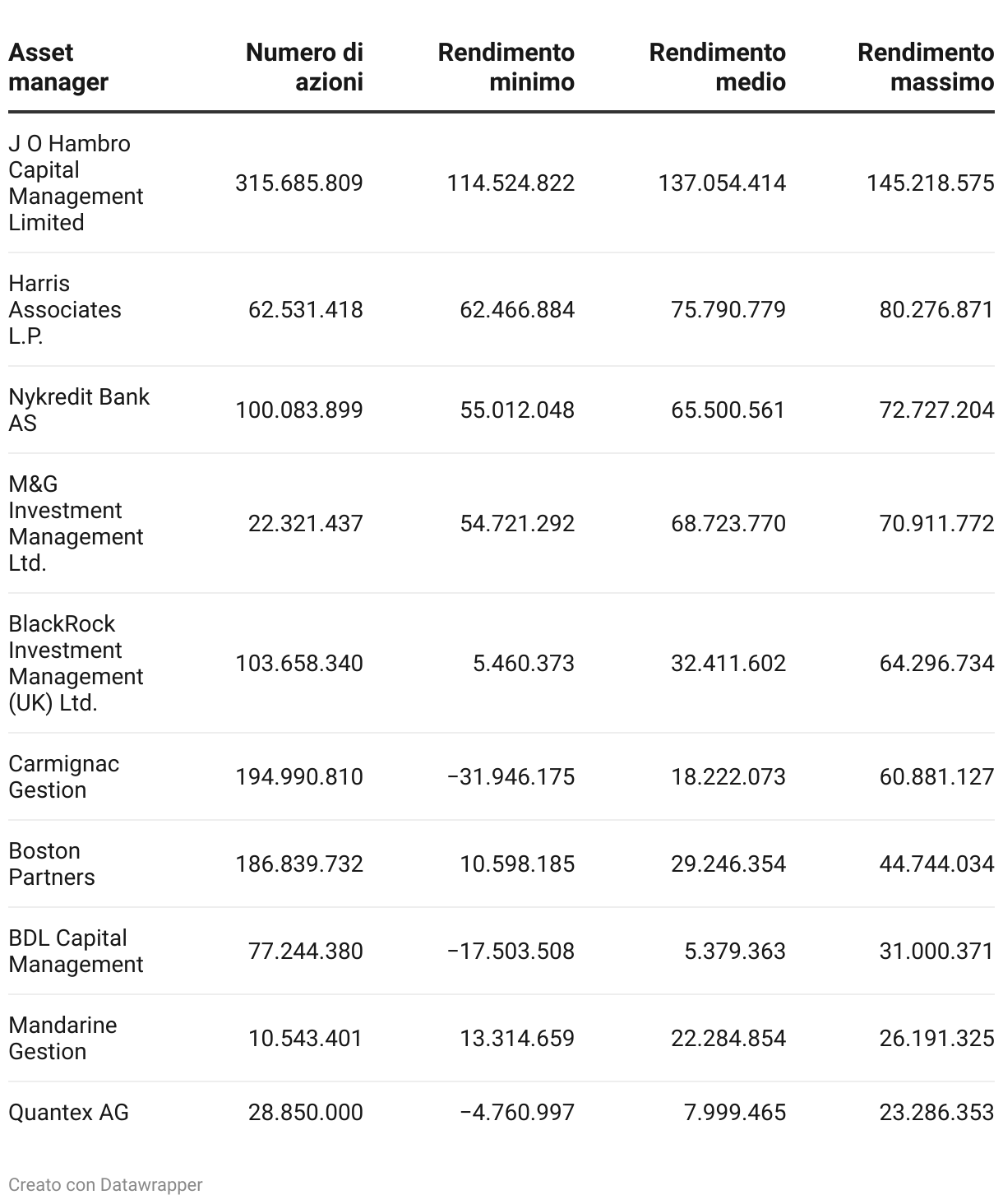 | Asset manager | Numero di azioni | Rendimento minimo | Rendimento medio | Rendimento massimo |
|---|---|---|---|---|
| J O Hambro Capital Management Limited | 315.685.809 | 114.524.822 | 137.054.414 | 145.218.575 |
| Harris Associates L.P. | 62.531.418 | 62.466.884 | 75.790.779 | 80.276.871 |
| Nykredit Bank AS | 100.083.899 | 55.012.048 | 65.500.561 | 72.727.204 |
| M&G Investment Management Ltd. | 22.321.437 | 54.721.292 | 68.723.770 | 70.911.772 |
| BlackRock Investment Management (UK) Ltd. | 103.658.340 | 5.460.373 | 32.411.602 | 64.296.734 |
| Carmignac Gestion | 194.990.810 | −31.946.175 | 18.222.073 | 60.881.127 |
| Boston Partners | 186.839.732 | 10.598.185 | 29.246.354 | 44.744.034 |
| BDL Capital Management | 77.244.380 | −17.503.508 | 5.379.363 | 31.000.371 |
| Mandarine Gestion | 10.543.401 | 13.314.659 | 22.284.854 | 26.191.325 |
| Quantex AG | 28.850.000 | −4.760.997 | 7.999.465 | 23.286.353 |

Creato con Datawrapper